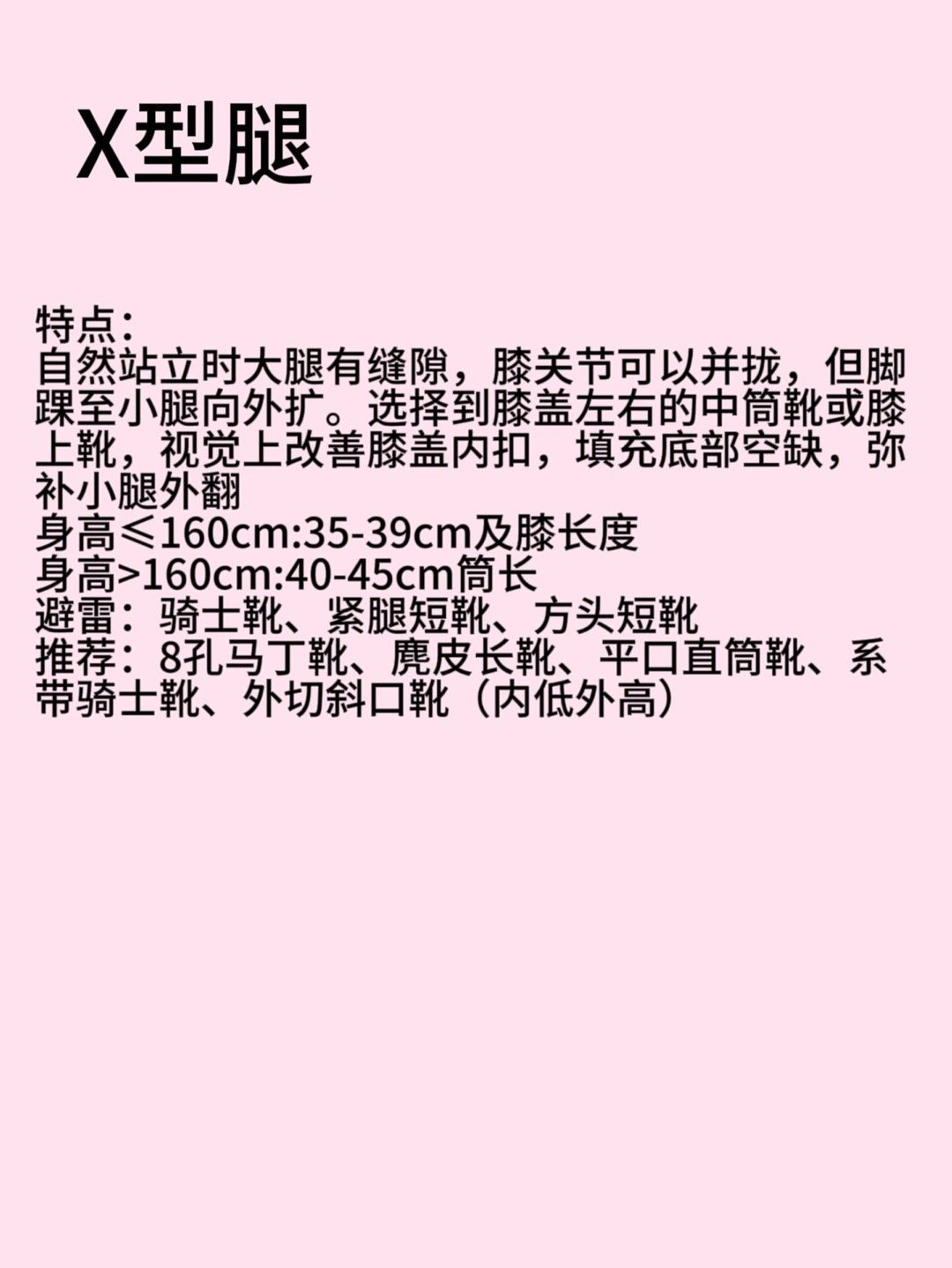 X型腿

特点：
自然站立时大腿有缝隙，膝关节可以并拢，但脚踝至小腿向外扩。选择到膝盖左右的中筒靴或膝上靴，视觉上改善膝盖内扣，填充底部空缺，弥补小腿外翻
身高≤160cm:35-39cm及膝长度
身高>160cm:40-45cm筒长
避雷：骑士靴、紧腿短靴、方头短靴
推荐：8孔马丁靴、麂皮长靴、平口直筒靴、系带骑士靴、外切斜口靴（内低外高）